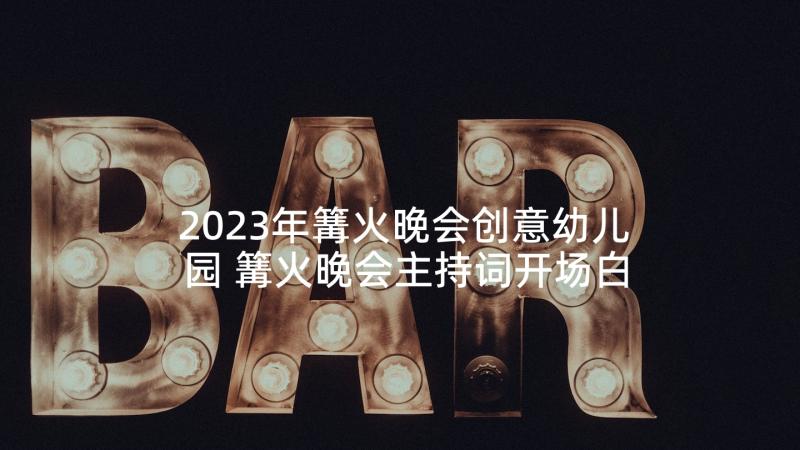 BAR

2023年篝火晚会创意幼儿园 篝火晚会主持词开场白